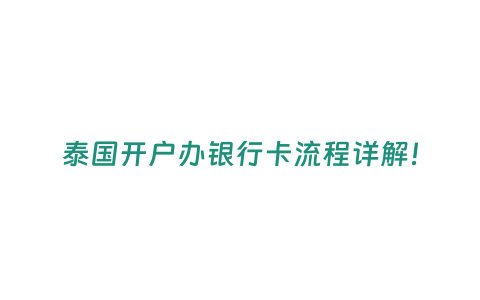 泰国开户办银行卡流程详解!